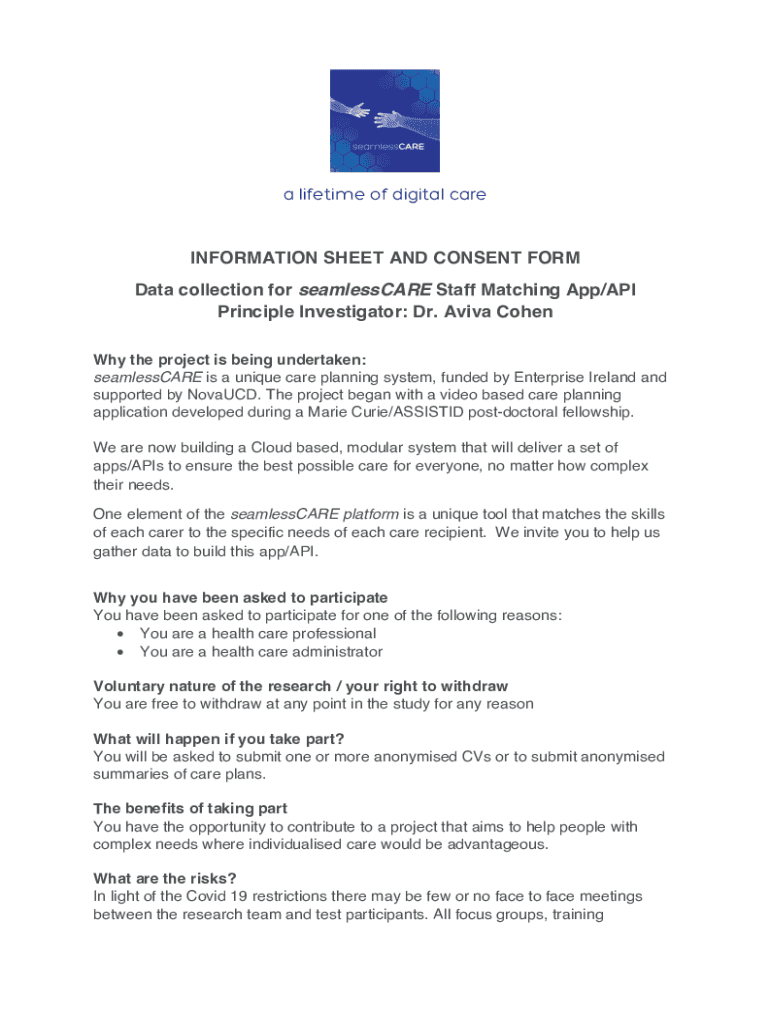 seamlessCARE

a lifetime of digital care

INFORMATION SHEET AND CONSENT FORM

Data collection for seamlessCARE Staff Matching App/API
Principle Investigator: Dr. Aviva Cohen

Why the project is being undertaken:
seamlessCARE is a unique care planning system, funded by Enterprise Ireland and supported by NovaUCD. The project began with a video based care planning application developed during a Marie Curie/ASSISTID post-doctoral fellowship.

We are now building a Cloud based, modular system that will deliver a set of apps/APIs to ensure the best possible care for everyone, no matter how complex their needs.

One element of the seamlessCARE platform is a unique tool that matches the skills of each carer to the specific needs of each care recipient. We invite you to help us gather data to build this app/API.

Why you have been asked to participate
You have been asked to participate for one of the following reasons:
• You are a health care professional
• You are a health care administrator

Voluntary nature of the research / your right to withdraw
You are free to withdraw at any point in the study for any reason

What will happen if you take part?
You will be asked to submit one or more anonymised CVs or to submit anonymised summaries of care plans.

The benefits of taking part
You have the opportunity to contribute to a project that aims to help people with complex needs where individualised care would be advantageous.

What are the risks?
In light of the Covid 19 restrictions there may be few or no face to face meetings between the research team and test participants. All focus groups, training